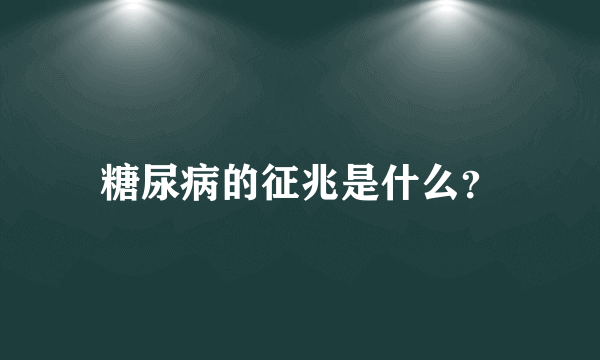 糖尿病的征兆是什么?